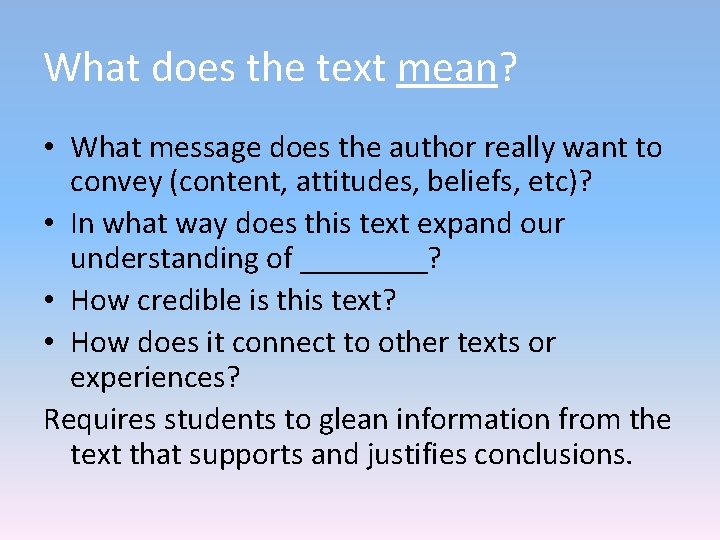 What does the text mean?

• What message does the author really want to convey (content, attitudes, beliefs, etc)?
• In what way does this text expand our understanding of ________?
• How credible is this text?
• How does it connect to other texts or experiences?

Requires students to glean information from the text that supports and justifies conclusions.